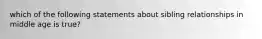 which of the following statements about sibling relationships in middle age is true?